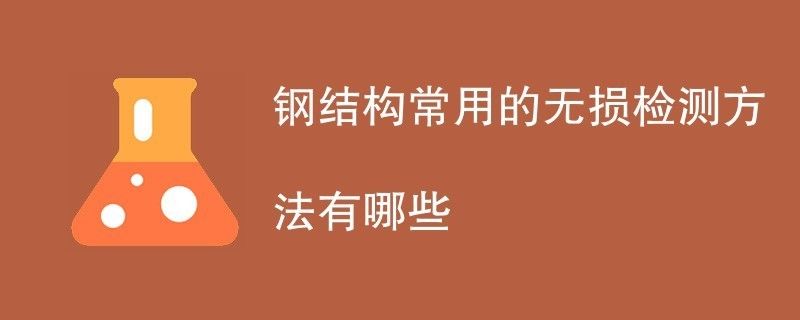 钢结构常用的无损检测方法有哪些